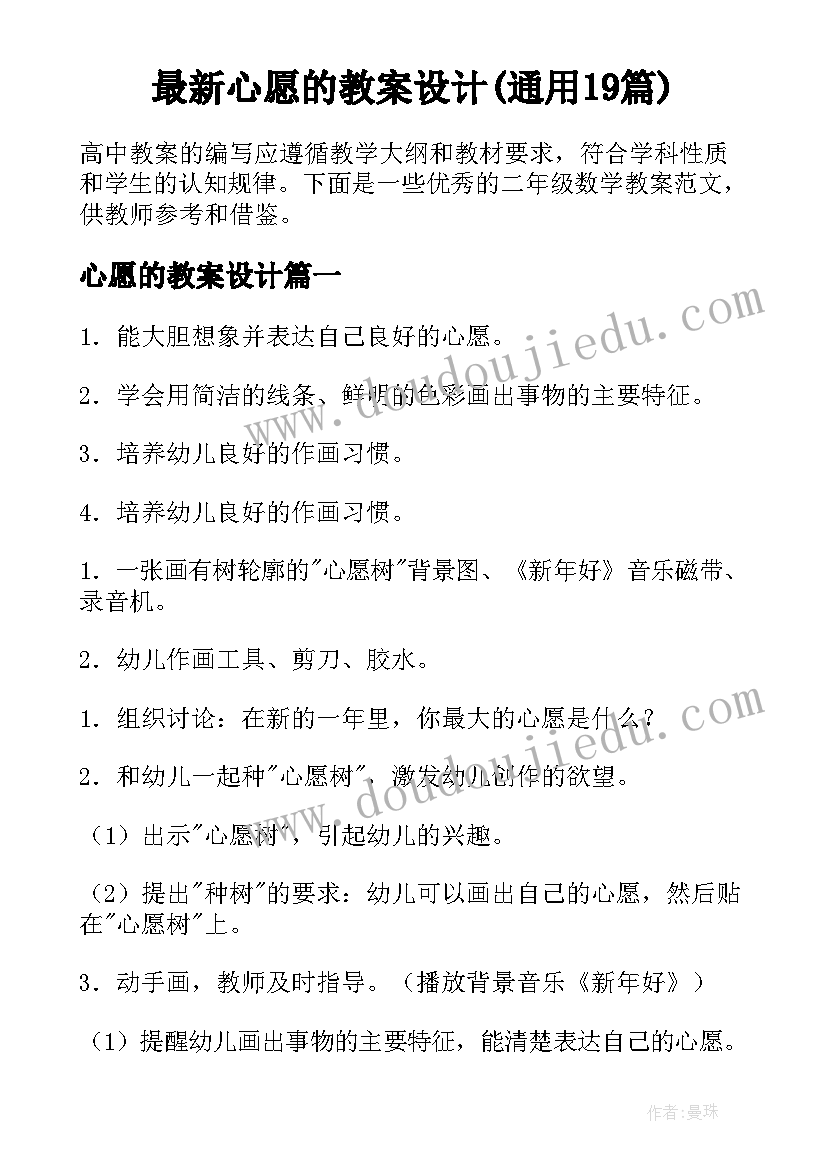 最新心愿的教案设计(通用19篇)

高中教案的编写应遵循教学大纲和教材要求，符合学科性质和学生的认知规律。下面是一些优秀的二年级数学教案范文，供教师参考和借鉴。

心愿的教案设计篇一

1．能大胆想象并表达自己良好的心愿。

2．学会用简洁的线条、鲜明的色彩画出事物的主要特征。

3．培养幼儿良好的作画习惯。

4．培养幼儿良好的作画习惯。

1．一张画有树轮廓的"心愿树"背景图、《新年好》音乐磁带、录音机。

2．幼儿作画工具、剪刀、胶水。

1．组织讨论：在新的一年里，你最大的心愿是什么？

2．和幼儿一起种"心愿树"，激发幼儿创作的欲望。

（1）出示"心愿树"，引起幼儿的兴趣。

（2）提出"种树"的要求：幼儿可以画出自己的心愿，然后贴在"心愿树"上。

3．动手画，教师及时指导。（播放背景音乐《新年好》）

（1）提醒幼儿画出事物的主要特征，能清楚表达自己的心愿。

www.doudoujiedu.com

www.doudoujiedu.com

作者：曼珠